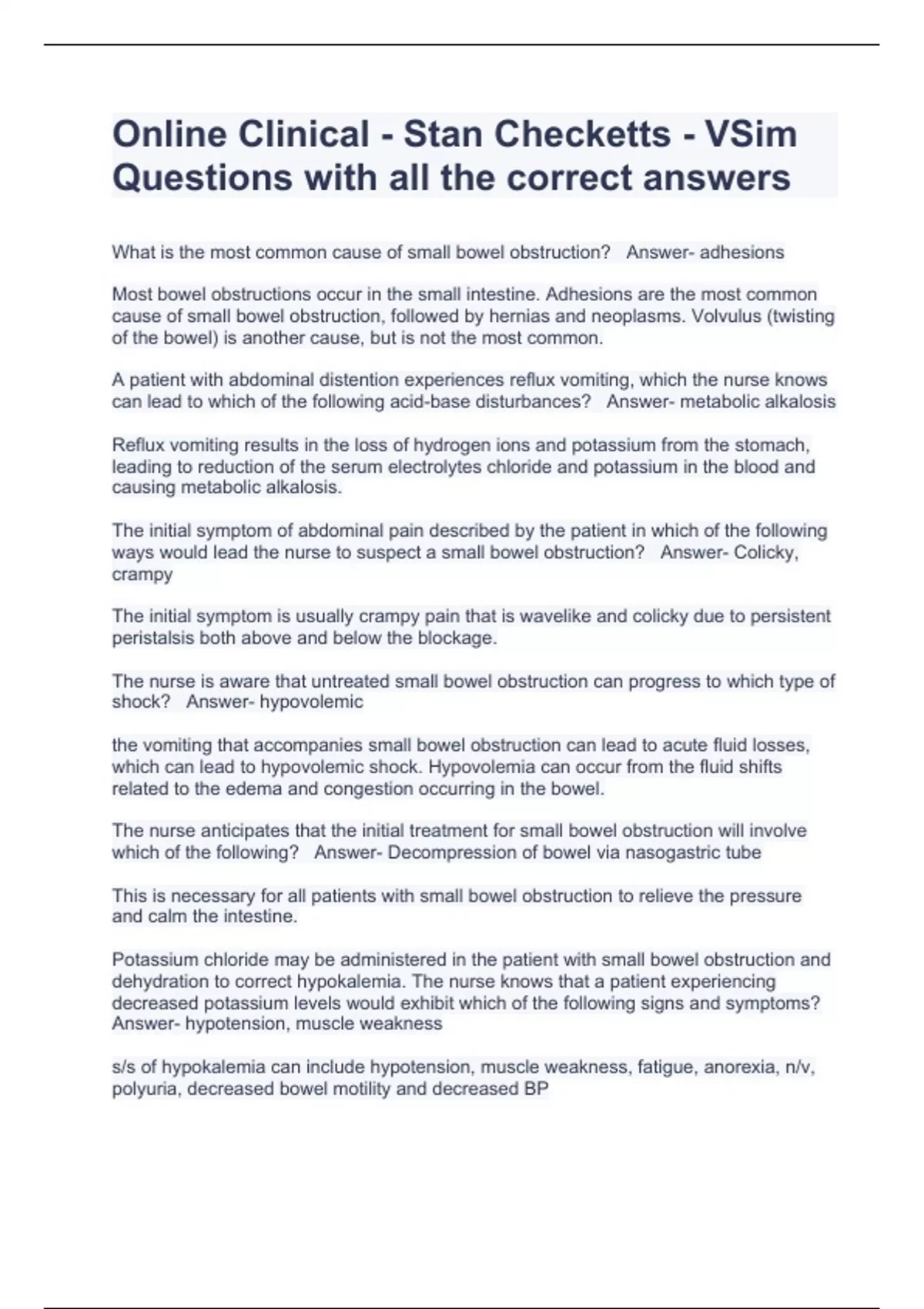 Online Clinical - Stan Checketts - VSim Questions with all the correct answers

What is the most common cause of small bowel obstruction?   Answer- adhesions

Most bowel obstructions occur in the small intestine. Adhesions are the most common cause of small bowel obstruction, followed by hernias and neoplasms. Volvulus (twisting of the bowel) is another cause, but is not the most common.

A patient with abdominal distention experiences reflux vomiting, which the nurse knows can lead to which of the following acid-base disturbances?   Answer- metabolic alkalosis

Reflux vomiting results in the loss of hydrogen ions and potassium from the stomach, leading to reduction of the serum electrolytes chloride and potassium in the blood and causing metabolic alkalosis.

The initial symptom of abdominal pain described by the patient in which of the following ways would lead the nurse to suspect a small bowel obstruction?   Answer- Colicky, crampy

The initial symptom is usually crampy pain that is wavelike and colicky due to persistent peristalsis both above and below the blockage.

The nurse is aware that untreated small bowel obstruction can progress to which type of shock?   Answer- hypovolemic

the vomiting that accompanies small bowel obstruction can lead to acute fluid losses, which can lead to hypovolemic shock. Hypovolemia can occur from the fluid shifts related to the edema and congestion occurring in the bowel.

The nurse anticipates that the initial treatment for small bowel obstruction will involve which of the following?   Answer- Decompression of bowel via nasogastric tube

This is necessary for all patients with small bowel obstruction to relieve the pressure and calm the intestine.

Potassium chloride may be administered in the patient with small bowel obstruction and dehydration to correct hypokalemia. The nurse knows that a patient experiencing decreased potassium levels would exhibit which of the following signs and symptoms?   Answer- hypotension, muscle weakness

s/s of hypokalemia can include hypotension, muscle weakness, fatigue, anorexia, n/v, polyuria, decreased bowel motility and decreased BP